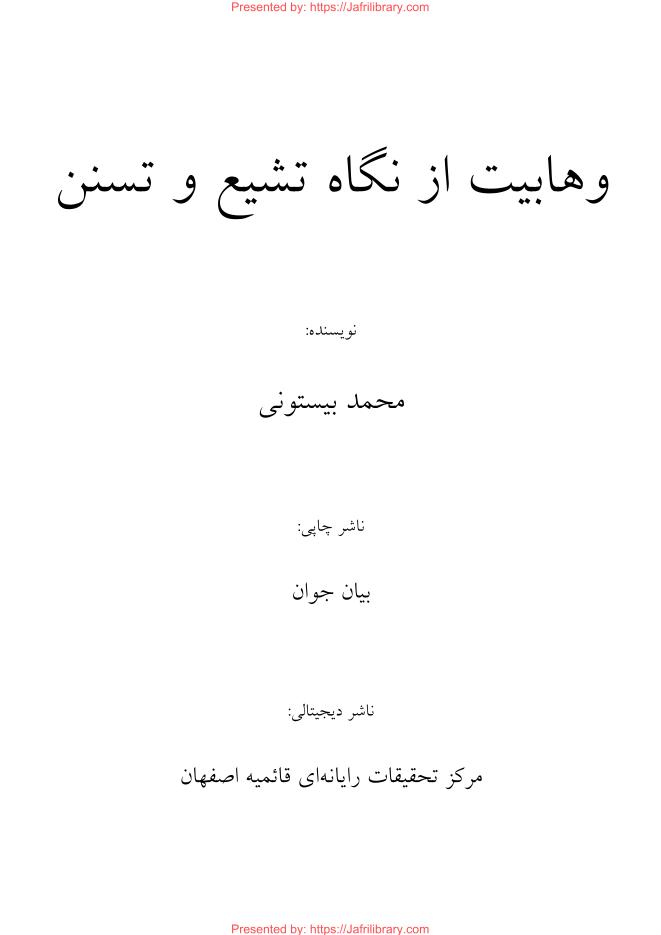 Presented by: https://Jafrilibrary.com

وهابیت از نگاه تشیع و تسنن

نویسنده:

محمد بیستونی

ناشر چاپی:

بیان جوان

ناشر دیجیتالی:

مرکز تحقیقات رایانه‌ای قائمیه اصفهان

Presented by: https://Jafrilibrary.com